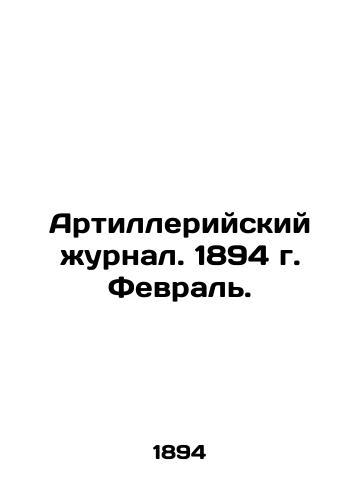 Артиллерийский журнал. 1894 г. Февраль.

1894